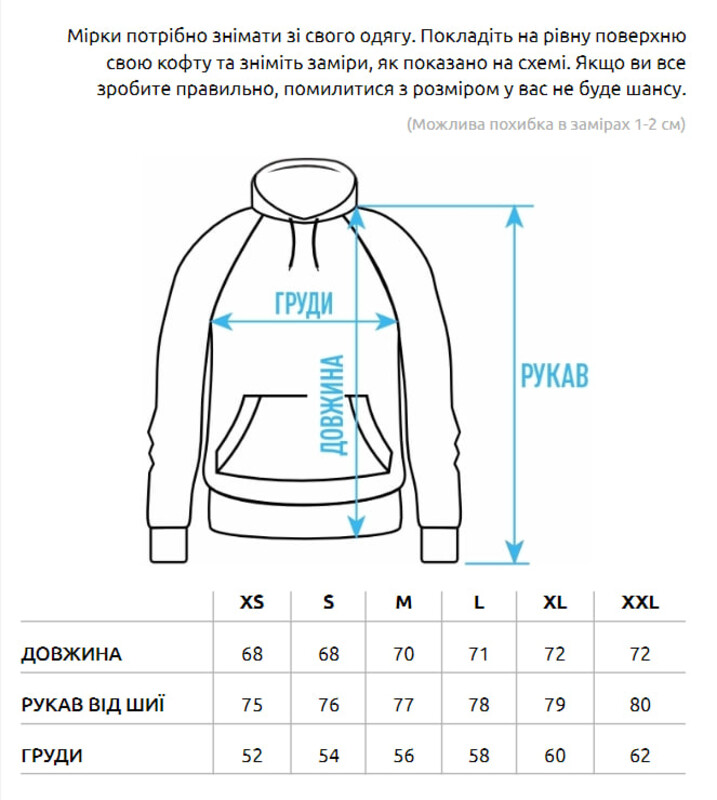 Мірки потрібно знімати зі свого одягу. Покладіть на рівну поверхню свою кофту та зніміть заміри, як показано на схемі. Якщо ви все зробите правильно, помилитися з розміром у вас не буде шансу.

(Можлива похибка в замірах 1-2 см)

ГРУДИ

ДОВЖИНА

РУКАВ

| | XS | S | M | L | XL | XXL |
|---|---|---|---|---|---|---|
| ДОВЖИНА | 68 | 68 | 70 | 71 | 72 | 72 |
| РУКАВ ВІД ШИЇ | 75 | 76 | 77 | 78 | 79 | 80 |
| ГРУДИ | 52 | 54 | 56 | 58 | 60 | 62 |